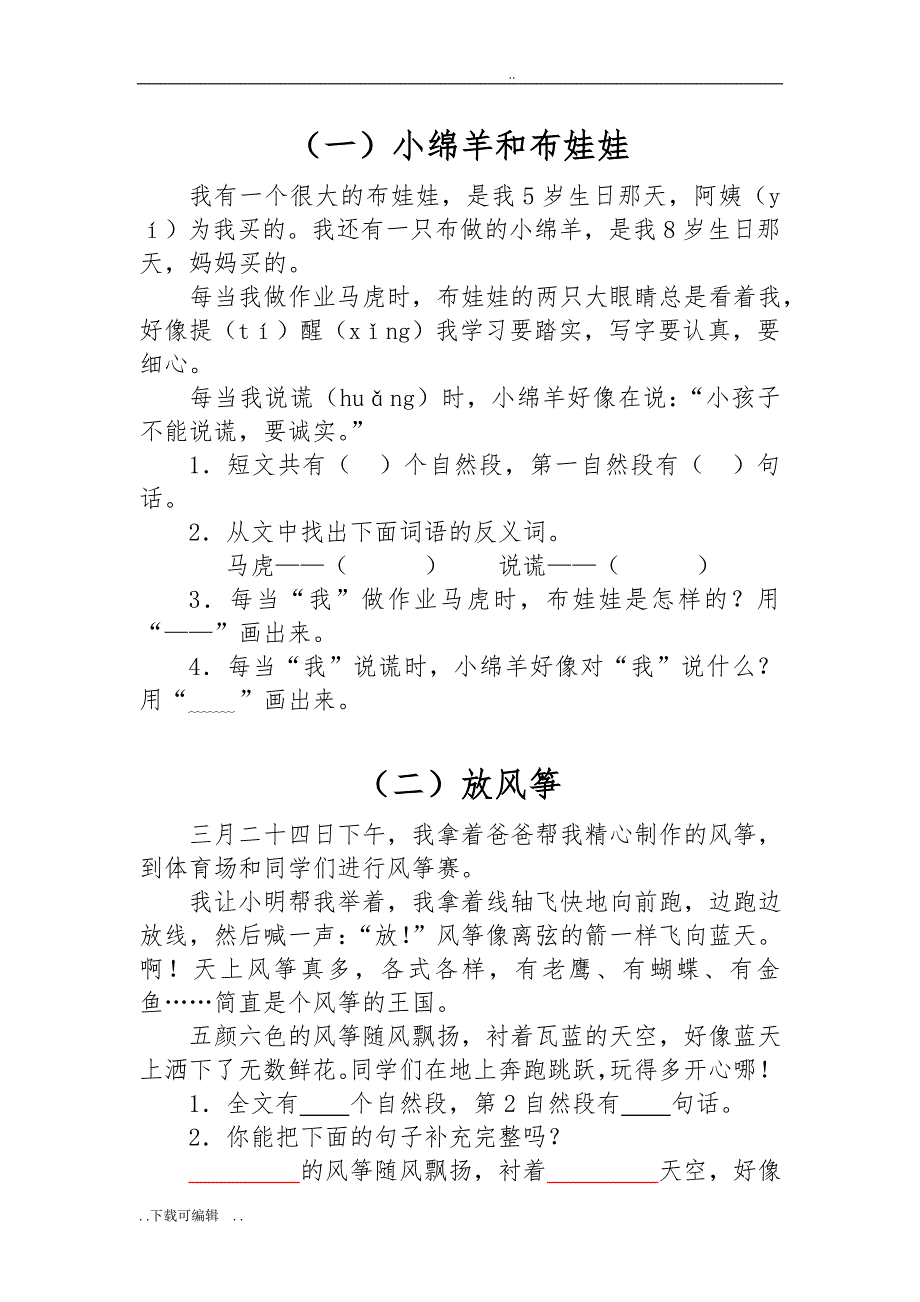 ..

（一）小绵羊和布娃娃

我有一个很大的布娃娃，是我5岁生日那天，阿姨（yí）为我买的。我还有一只布做的小绵羊，是我8岁生日那天，妈妈买的。

每当我做作业马虎时，布娃娃的两只大眼睛总是看着我，好像提（tí）醒（xǐng）我学习要踏实，写字要认真，要细心。

每当我说谎（huǎng）时，小绵羊好像在说：“小孩子不能说谎，要诚实。”

1．短文共有（ ）个自然段，第一自然段有（ ）句话。

2．从文中找出下面词语的反义词。

马虎——（ ） 说谎——（ ）

3．每当“我”做作业马虎时，布娃娃是怎样的？用“——”画出来。

4．每当“我”说谎时，小绵羊好像对“我”说什么？用“﹏﹏”画出来。

（二）放风筝

三月二十四日下午，我拿着爸爸帮我精心制作的风筝，到体育场和同学们进行风筝赛。

我让小明帮我举着，我拿着线轴飞快地向前跑，边跑边放线，然后喊一声：“放！”风筝像离弦的箭一样飞向蓝天。啊！天上风筝真多，各式各样，有老鹰、有蝴蝶、有金鱼……简直是个风筝的王国。

五颜六色的风筝随风飘扬，衬着瓦蓝的天空，好像蓝天上洒下了无数鲜花。同学们在地上奔跑跳跃，玩得多开心哪！

1．全文有____个自然段，第2自然段有____句话。

2．你能把下面的句子补充完整吗？

__________的风筝随风飘扬，衬着__________天空，好像

..下载可编辑 ..